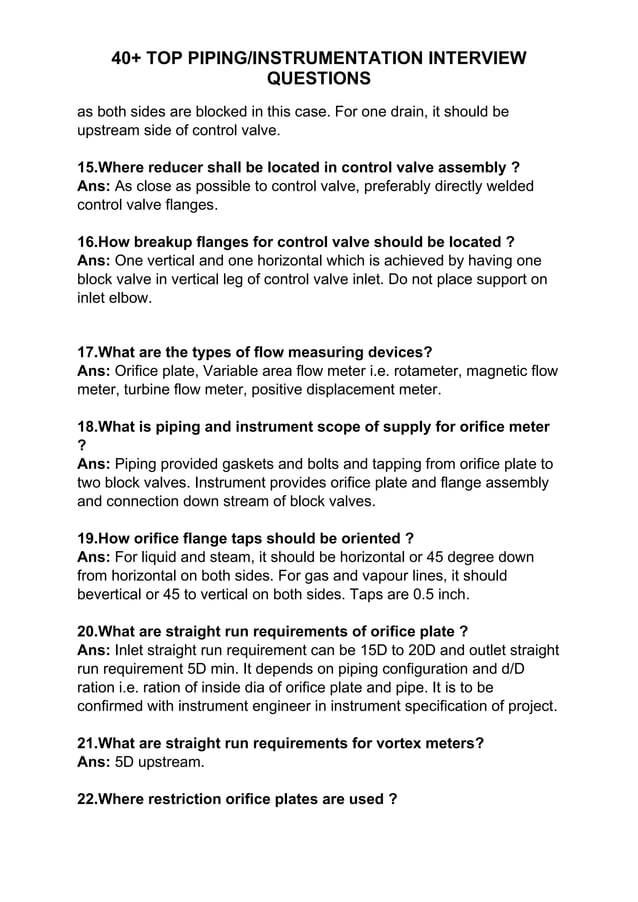 40+ TOP PIPING/INSTRUMENTATION INTERVIEW QUESTIONS

as both sides are blocked in this case. For one drain, it should be upstream side of control valve.

15.Where reducer shall be located in control valve assembly ?
Ans: As close as possible to control valve, preferably directly welded control valve flanges.

16.How breakup flanges for control valve should be located ?
Ans: One vertical and one horizontal which is achieved by having one block valve in vertical leg of control valve inlet. Do not place support on inlet elbow.

17.What are the types of flow measuring devices?
Ans: Orifice plate, Variable area flow meter i.e. rotameter, magnetic flow meter, turbine flow meter, positive displacement meter.

18.What is piping and instrument scope of supply for orifice meter ?
Ans: Piping provided gaskets and bolts and tapping from orifice plate to two block valves. Instrument provides orifice plate and flange assembly and connection down stream of block valves.

19.How orifice flange taps should be oriented ?
Ans: For liquid and steam, it should be horizontal or 45 degree down from horizontal on both sides. For gas and vapour lines, it should bevertical or 45 to vertical on both sides. Taps are 0.5 inch.

20.What are straight run requirements of orifice plate ?
Ans: Inlet straight run requirement can be 15D to 20D and outlet straight run requirement 5D min. It depends on piping configuration and d/D ration i.e. ration of inside dia of orifice plate and pipe. It is to be confirmed with instrument engineer in instrument specification of project.

21.What are straight run requirements for vortex meters?
Ans: 5D upstream.

22.Where restriction orifice plates are used ?